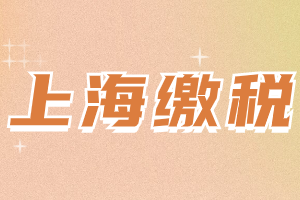 上海缴税